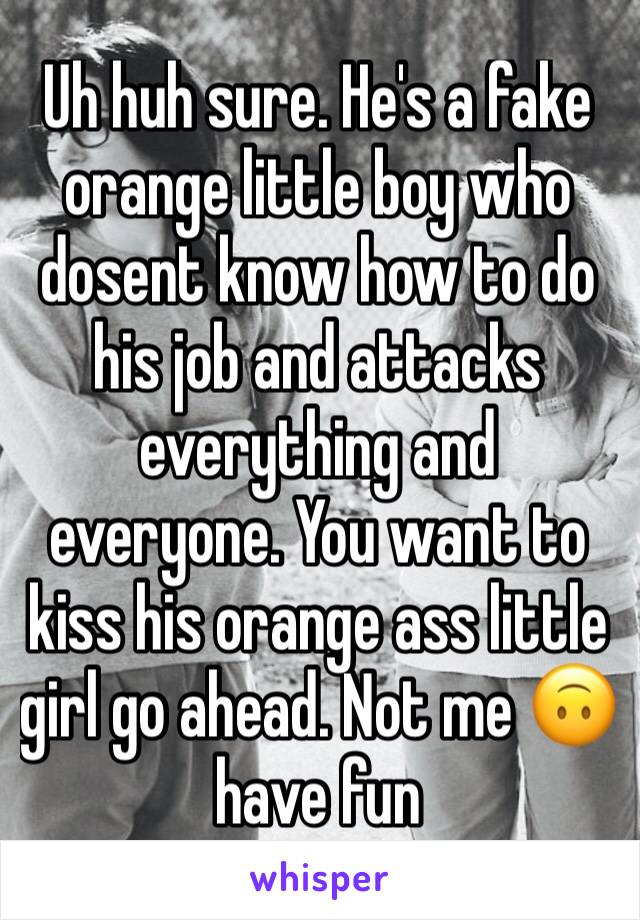 Uh huh sure. He's a fake orange little boy who dosent know how to do his job and attacks everything and everyone. You want to kiss his orange ass little girl go ahead. Not me 🙃 have fun

whisper